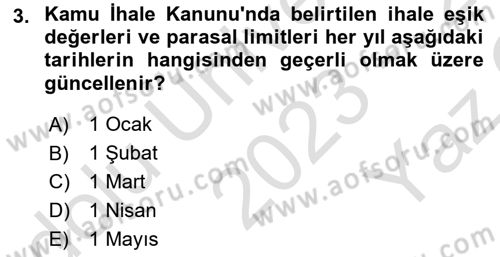 3. Kamu İhale Kanunu'nda belirtilen ihale eşik değerleri ve parasal limitleri her yıl aşağıdaki tarihlerin hangisinden geçerli olmak üzere güncellenir?

A) 1 Ocak
B) 1 Şubat
C) 1 Mart
D) 1 Nisan
E) 1 Mayıs

www.aofsoru.com
www.aofsoru.com
www.aofsoru.com
www.aofsoru.com
2023
Yaz